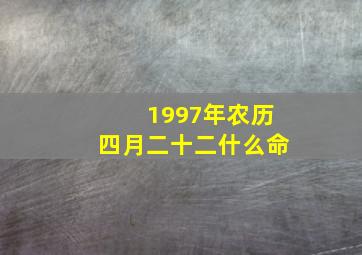 1997年农历
四月二十二什么命